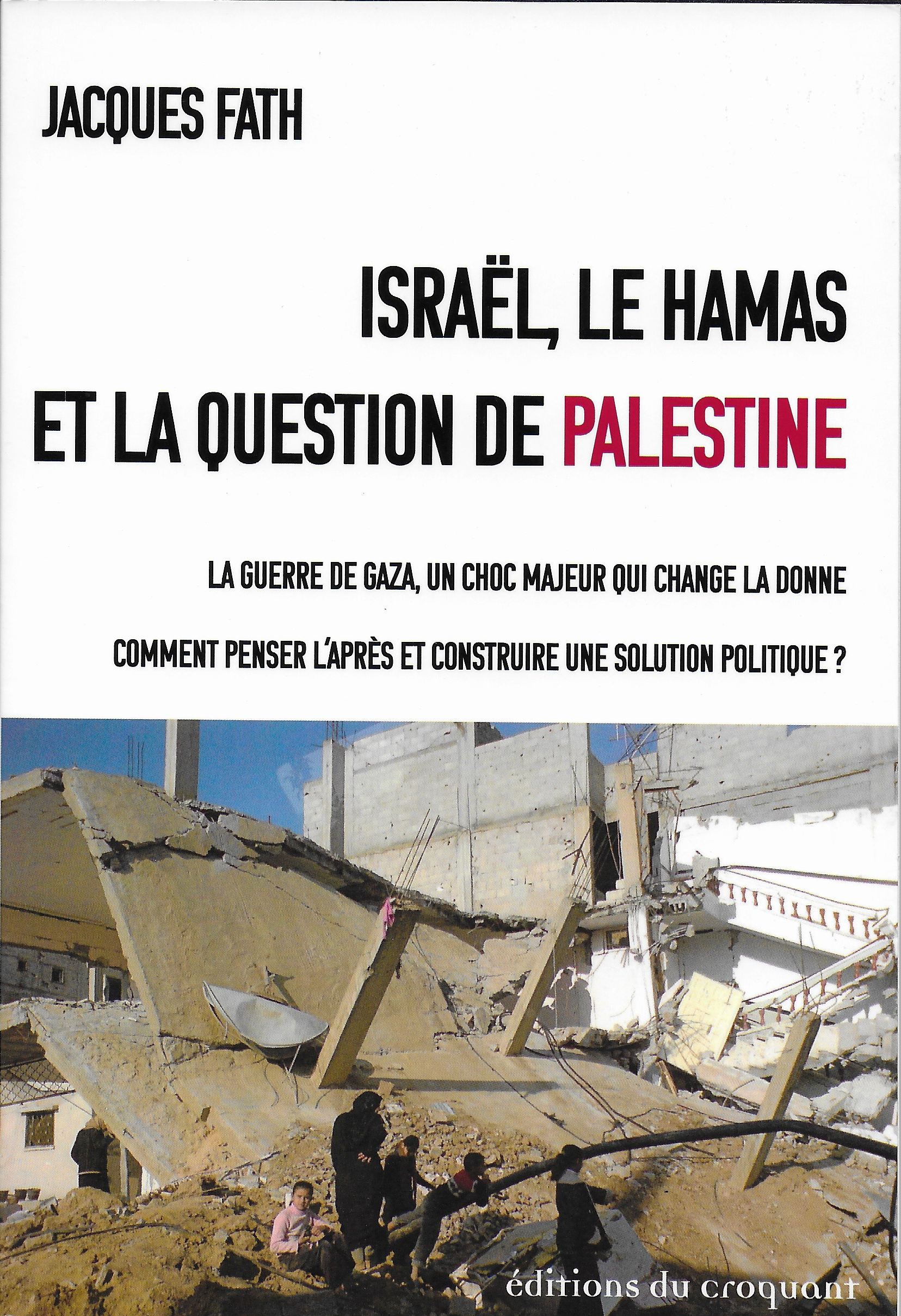 JACQUES FATH

ISRAËL, LE HAMAS
ET LA QUESTION DE PALESTINE

LA GUERRE DE GAZA, UN CHOC MAJEUR QUI CHANGE LA DONNE

COMMENT PENSER L'APRÈS ET CONSTRUIRE UNE SOLUTION POLITIQUE ?

éditions du croquant